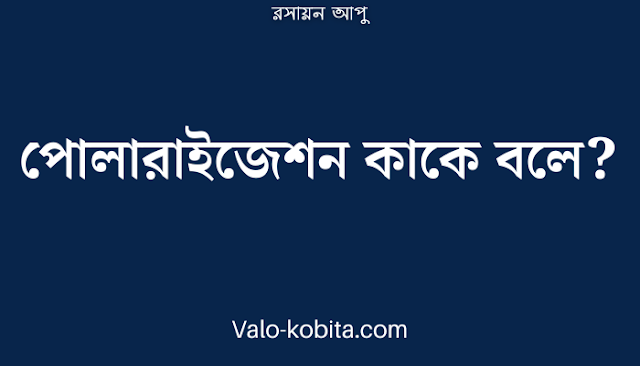 রসায়ন আপু

পোলারাইজেশন কাকে বলে?

Valo-kobita.com